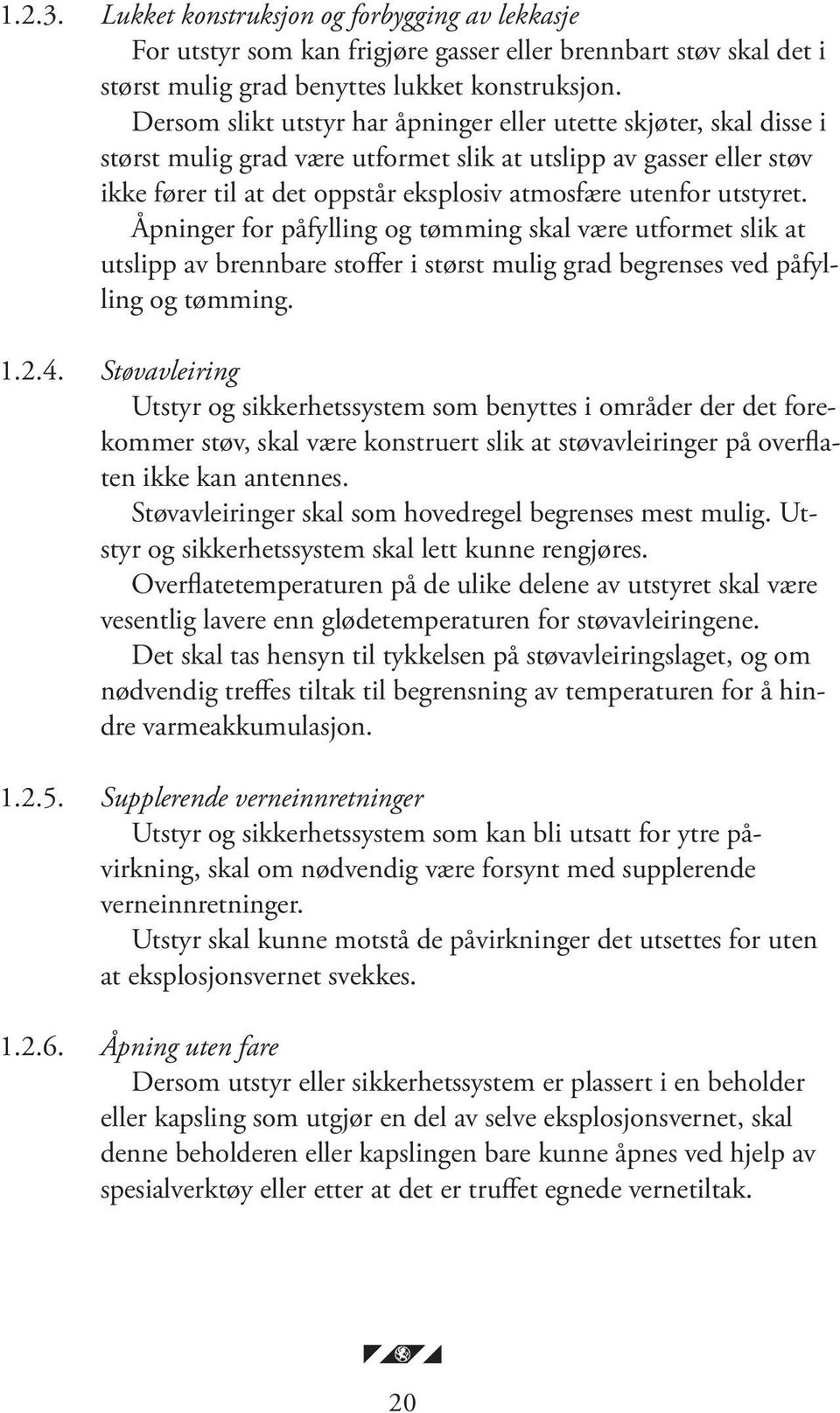 1.2.3. Lukket konstruksjon og forbygging av lekkasje

For utstyr som kan frigjøre gasser eller brennbart støv skal det i størst mulig grad benyttes lukket konstruksjon.

Dersom slikt utstyr har åpninger eller utette skjøter, skal disse i størst mulig grad være utformet slik at utslipp av gasser eller støv ikke fører til at det oppstår eksplosiv atmosfære utenfor utstyret.

Åpninger for påfylling og tømming skal være utformet slik at utslipp av brennbare stoffer i størst mulig grad begrenses ved påfylling og tømming.

1.2.4. Støvavleiring

Utstyr og sikkerhetssystem som benyttes i områder der det forekommer støv, skal være konstruert slik at støvavleiringer på overflaten ikke kan antennes.

Støvavleiringer skal som hovedregel begrenses mest mulig. Utstyr og sikkerhetssystem skal lett kunne rengjøres.

Overflatetemperaturen på de ulike delene av utstyret skal være vesentlig lavere enn glødetemperaturen for støvavleiringene.

Det skal tas hensyn til tykkelsen på støvavleiringslaget, og om nødvendig treffes tiltak til begrensning av temperaturen for å hindre varmeakkumulasjon.

1.2.5. Supplerende verneinnretninger

Utstyr og sikkerhetssystem som kan bli utsatt for ytre påvirkning, skal om nødvendig være forsynt med supplerende verneinnretninger.

Utstyr skal kunne motstå de påvirkninger det utsettes for uten at eksplosjonsvernet svekkes.

1.2.6. Åpning uten fare

Dersom utstyr eller sikkerhetssystem er plassert i en beholder eller kapsling som utgjør en del av selve eksplosjonsvernet, skal denne beholderen eller kapslingen bare kunne åpnes ved hjelp av spesialverktøy eller etter at det er truffet egnede vernetiltak.

20